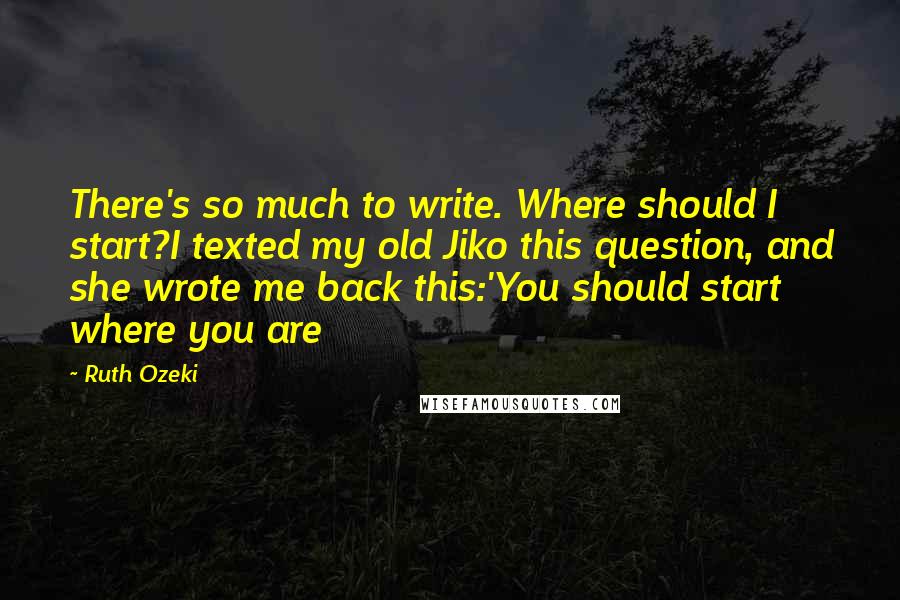 There's so much to write. Where should I start?I texted my old Jiko this question, and she wrote me back this:'You should start where you are

- Ruth Ozeki

WISEFAMOUSQUOTES.COM